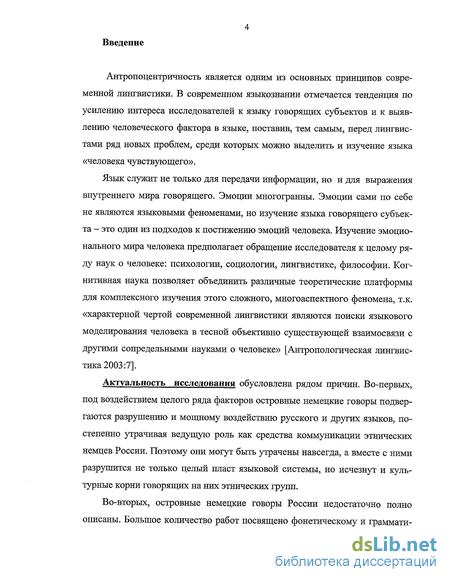 4

Введение

Антропоцентричность является одним из основных принципов современной лингвистики. В современном языкознании отмечается тенденция по усилению интереса исследователей к языку говорящих субъектов и к выявлению человеческого фактора в языке, поставив, тем самым, перед лингвистами ряд новых проблем, среди которых можно выделить и изучение языка «человека чувствующего».

Язык служит не только для передачи информации, но и для выражения внутреннего мира говорящего. Эмоции многогранны. Эмоции сами по себе не являются языковыми феноменами, но изучение языка говорящего субъекта – это один из подходов к постижению эмоций человека. Изучение эмоционального мира человека предполагает обращение исследователя к целому ряду наук о человеке: психологии, социологии, лингвистике, философии. Когнитивная наука позволяет объединить различные теоретические платформы для комплексного изучения этого сложного, многоаспектного феномена, т.к. «характерной чертой современной лингвистики являются поиски языкового моделирования человека в тесной объективно существующей взаимосвязи с другими сопредельными науками о человеке» [Антропологическая лингвистика 2003:7].

Актуальность исследования обусловлена рядом причин. Во-первых, под воздействием целого ряда факторов островные немецкие говоры подвергаются разрушению и мощному воздействию русского и других языков, постепенно утрачивая ведущую роль как средства коммуникации этнических немцев России. Поэтому они могут быть утрачены навсегда, а вместе с ними разрушится не только целый пласт языковой системы, но исчезнут и культурные корни говорящих на них этнических групп.

Во-вторых, островные немецкие говоры России недостаточно полно описаны. Большое количество работ посвящено фонетическому и граммати-

dsLib.net
библиотека диссертаций